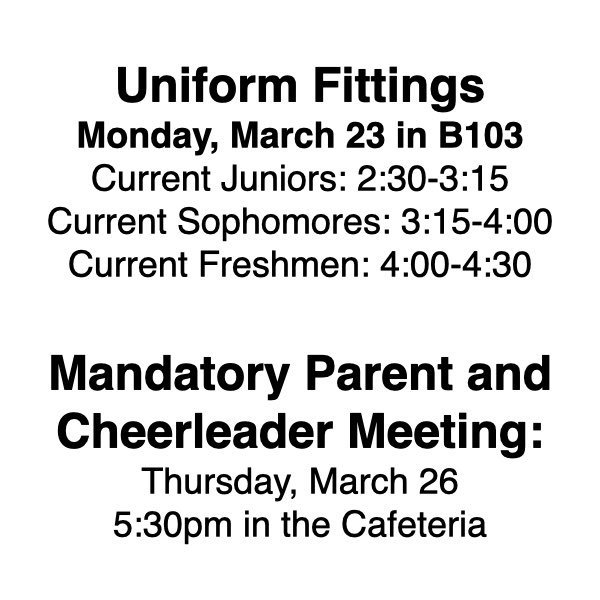 Uniform Fittings
Monday, March 23 in B103
Current Juniors: 2:30-3:15
Current Sophomores: 3:15-4:00
Current Freshmen: 4:00-4:30

Mandatory Parent and Cheerleader Meeting:
Thursday, March 26
5:30pm in the Cafeteria